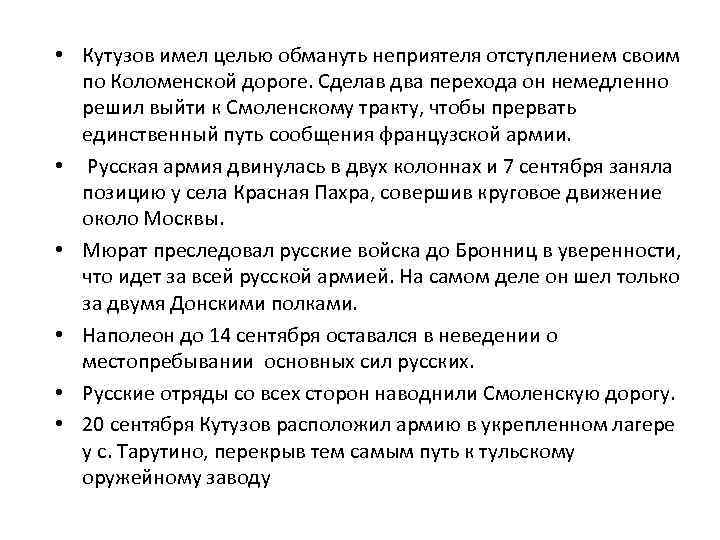 • Кутузов имел целью обмануть неприятеля отступлением своим по Коломенской дороге. Сделав два перехода он немедленно решил выйти к Смоленскому тракту, чтобы прервать единственный путь сообщения французской армии.

• Русская армия двинулась в двух колоннах и 7 сентября заняла позицию у села Красная Пахра, совершив круговое движение около Москвы.

• Мюрат преследовал русские войска до Бронниц в уверенности, что идет за всей русской армией. На самом деле он шел только за двумя Донскими полками.

• Наполеон до 14 сентября оставался в неведении о местопребывании основных сил русских.

• Русские отряды со всех сторон наводнили Смоленскую дорогу.

• 20 сентября Кутузов расположил армию в укрепленном лагере у с. Тарутино, перекрыв тем самым путь к тульскому оружейному заводу